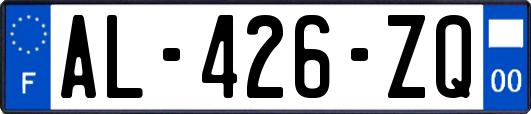 F
AL-426-ZQ
00